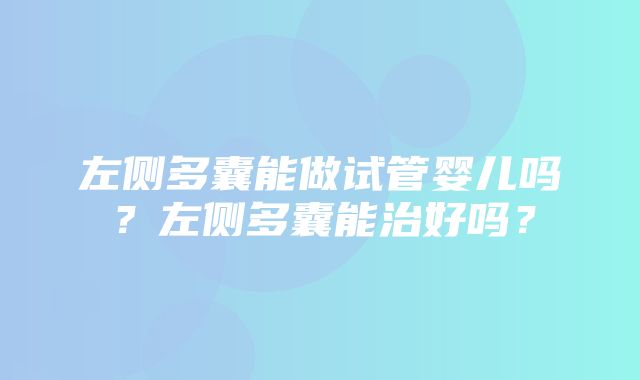 左侧多囊能做试管婴儿吗？左侧多囊能治好吗？